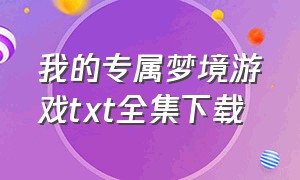 我的专属梦境游戏txt全集下载